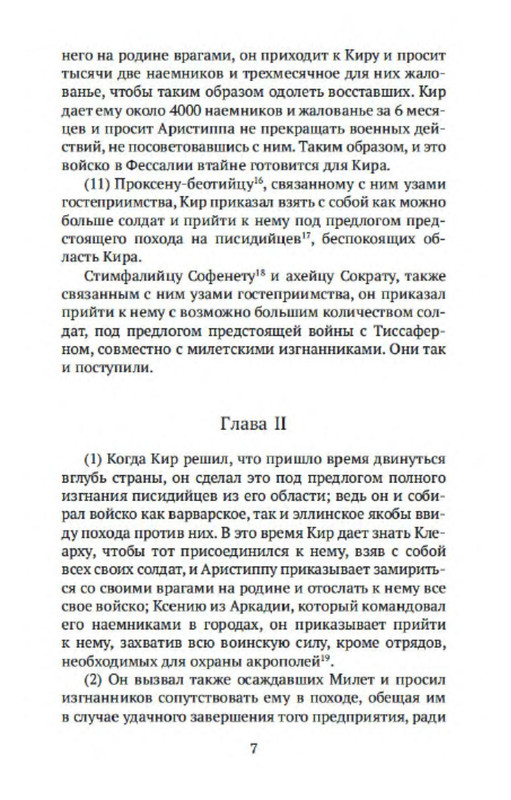 него на родине врагами, он приходит к Киру и просит тысячи две наемников и трехмесячное для них жалованье, чтобы таким образом одолеть восставших. Кир дает ему около 4000 наемников и жалованье за 6 месяцев и просит Аристиппа не прекращать военных действий, не посоветовавшись с ним. Таким образом, и это войско в Фессалии втайне готовится для Кира.

(11) Проксену-беотийцу$^{16}$, связанному с ним узами гостеприимства, Кир приказал взять с собой как можно больше солдат и прийти к нему под предлогом предстоящего похода на писидийцев$^{17}$, беспокоящих область Кира.

Стимфалийцу Софенету$^{18}$ и ахейцу Сократу, также связанным с ним узами гостеприимства, он приказал прийти к нему с возможно большим количеством солдат, под предлогом предстоящей войны с Тиссаферном, совместно с милетскими изгнанниками. Они так и поступили.

Глава II

(1) Когда Кир решил, что пришло время двинуться вглубь страны, он сделал это под предлогом полного изгнания писидийцев из его области; ведь он и собирал войско как варварское, так и эллинское якобы ввиду похода против них. В это время Кир дает знать Клеарху, чтобы тот присоединился к нему, взяв с собой всех своих солдат, и Аристиппу приказывает замириться со своими врагами на родине и отослать к нему все свое войско; Ксению из Аркадии, который командовал его наемниками в городах, он приказывает прийти к нему, захватив всю воинскую силу, кроме отрядов, необходимых для охраны акрополей$^{19}$.

(2) Он вызвал также осаждавших Милет и просил изгнанников сопутствовать ему в походе, обещая им в случае удачного завершения того предприятия, ради

7